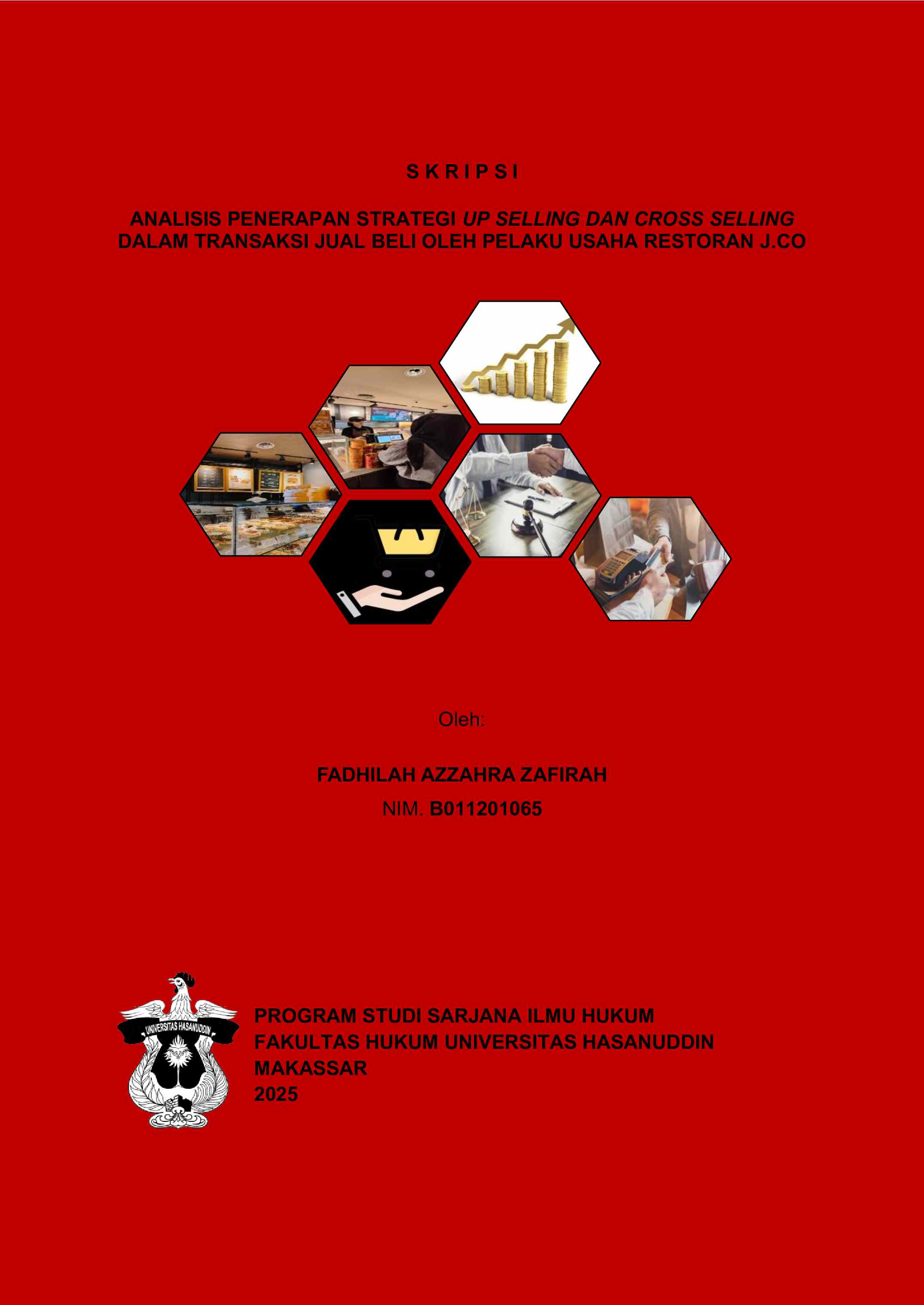 S K R I P S I

ANALISIS PENERAPAN STRATEGI UP SELLING DAN CROSS SELLING DALAM TRANSAKSI JUAL BELI OLEH PELAKU USAHA RESTORAN J.CO

Oleh:

FADHILAH AZZAHRA ZAFIRAH
NIM. B011201065

UNIVERSITAS HASANUDDIN

PROGRAM STUDI SARJANA ILMU HUKUM
FAKULTAS HUKUM UNIVERSITAS HASANUDDIN
MAKASSAR
2025